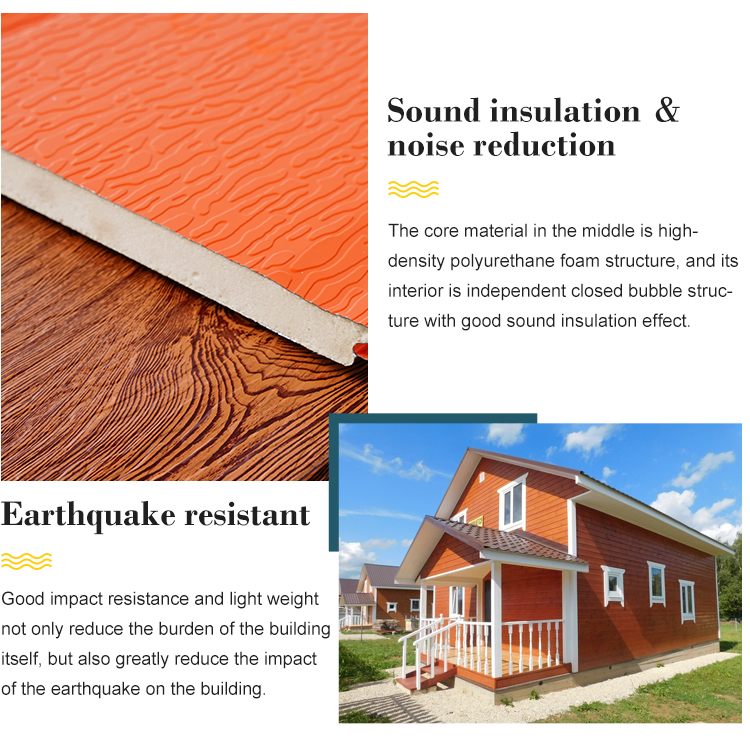 Sound insulation &
noise reduction

The core material in the middle is high-density polyurethane foam structure, and its interior is independent closed bubble structure with good sound insulation effect.

Earthquake resistant

Good impact resistance and light weight not only reduce the burden of the building itself, but also greatly reduce the impact of the earthquake on the building.